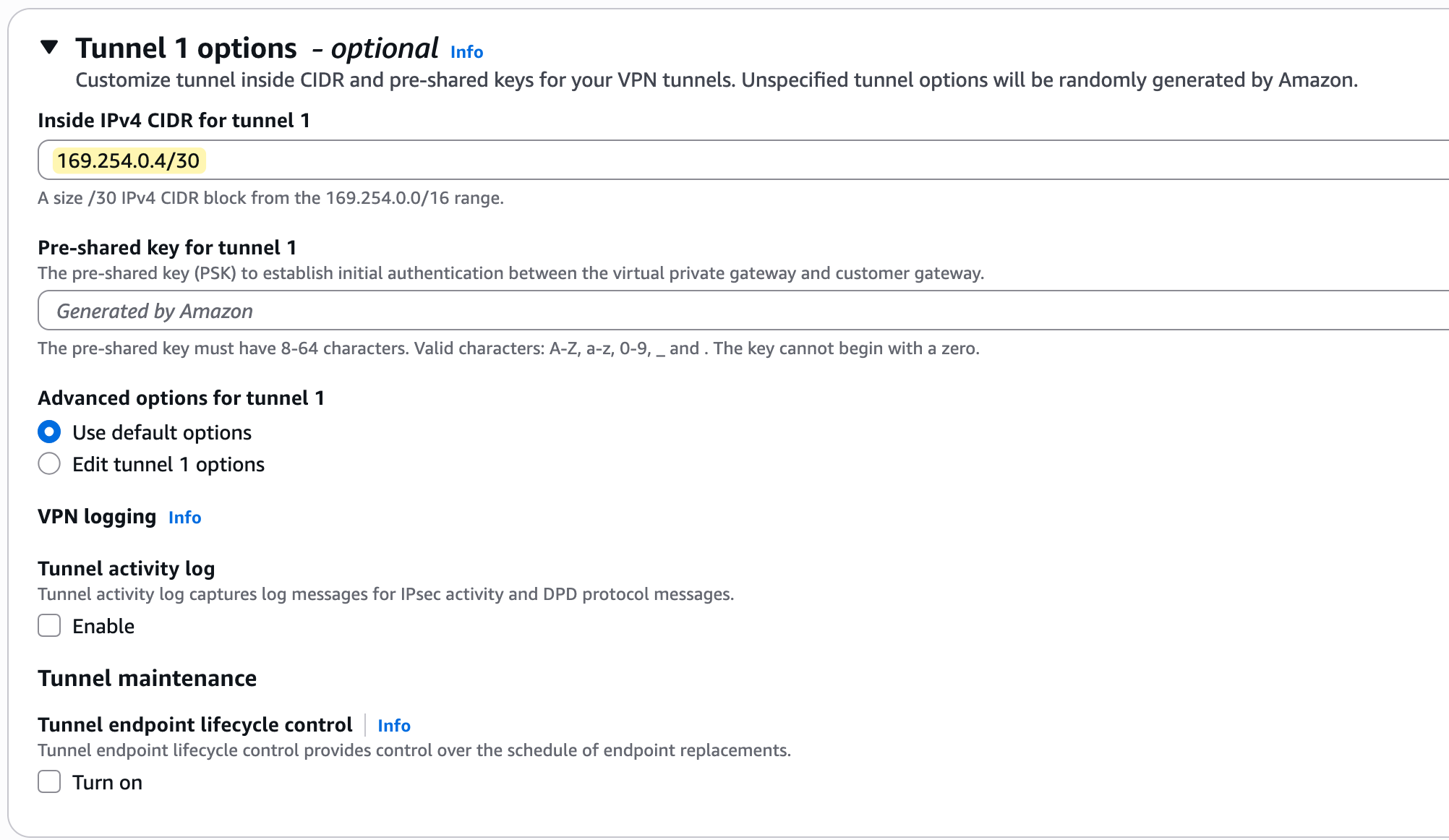 Tunnel 1 options - optional Info

Customize tunnel inside CIDR and pre-shared keys for your VPN tunnels. Unspecified tunnel options will be randomly generated by Amazon.

Inside IPv4 CIDR for tunnel 1

169.254.0.4/30

A size /30 IPv4 CIDR block from the 169.254.0.0/16 range.

Pre-shared key for tunnel 1

The pre-shared key (PSK) to establish initial authentication between the virtual private gateway and customer gateway.

Generated by Amazon

The pre-shared key must have 8-64 characters. Valid characters: A-Z, a-z, 0-9, _ and . The key cannot begin with a zero.

Advanced options for tunnel 1

Use default options

Edit tunnel 1 options

VPN logging Info

Tunnel activity log

Tunnel activity log captures log messages for IPsec activity and DPD protocol messages.

Enable

Tunnel maintenance

Tunnel endpoint lifecycle control Info

Tunnel endpoint lifecycle control provides control over the schedule of endpoint replacements.

Turn on